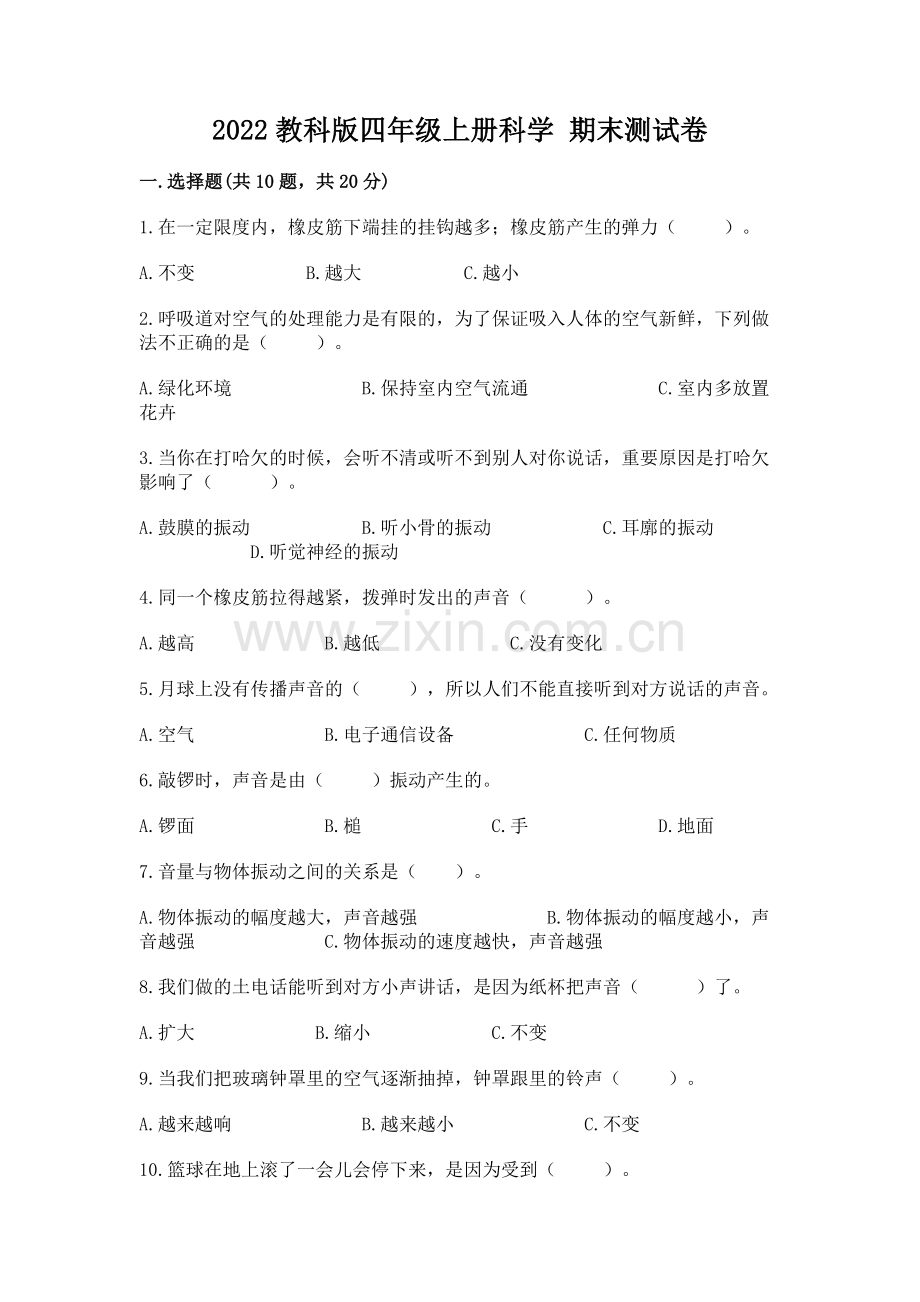 2022 教科版四年级上册科学 期末测试卷

一.选择题(共 10 题，共 20 分)

1.在一定限度内，橡皮筋下端挂的挂钩越多；橡皮筋产生的弹力（　　）。

A.不变　　B.越大　　C.越小

2.呼吸道对空气的处理能力是有限的，为了保证吸入人体的空气新鲜，下列做法不正确的是（　　）。

A.绿化环境　　B.保持室内空气流通　　C.室内多放置花卉

3.当你在打哈欠的时候，会听不清或听不到别人对你说话，重要原因是打哈欠影响了（　　）。

A.鼓膜的振动　　B.听小骨的振动　　C.耳廓的振动　　D.听觉神经的振动

4.同一个橡皮筋拉得越紧，拨弹时发出的声音（　　）。

A.越高　　B.越低　　C.没有变化

www.zixin.com.cn

5.月球上没有传播声音的（　　），所以人们不能直接听到对方说话的声音。

A.空气　　B.电子通信设备　　C.任何物质

6.敲锣时，声音是由（　　）振动产生的。

A.锣面　　B.槌　　C.手　　D.地面

7.音量与物体振动之间的关系是（　　）。

A.物体振动的幅度越大，声音越强　　B.物体振动的幅度越小，声音越强　　C.物体振动的速度越快，声音越强

8.我们做的土电话能听到对方小声讲话，是因为纸杯把声音（　　）了。

A.扩大　　B.缩小　　C.不变

9.当我们把玻璃钟罩里的空气逐渐抽掉，钟罩跟里的铃声（　　）。

A.越来越响　　B.越来越小　　C.不变

10.篮球在地上滚了一会儿会停下来，是因为受到（　　）。